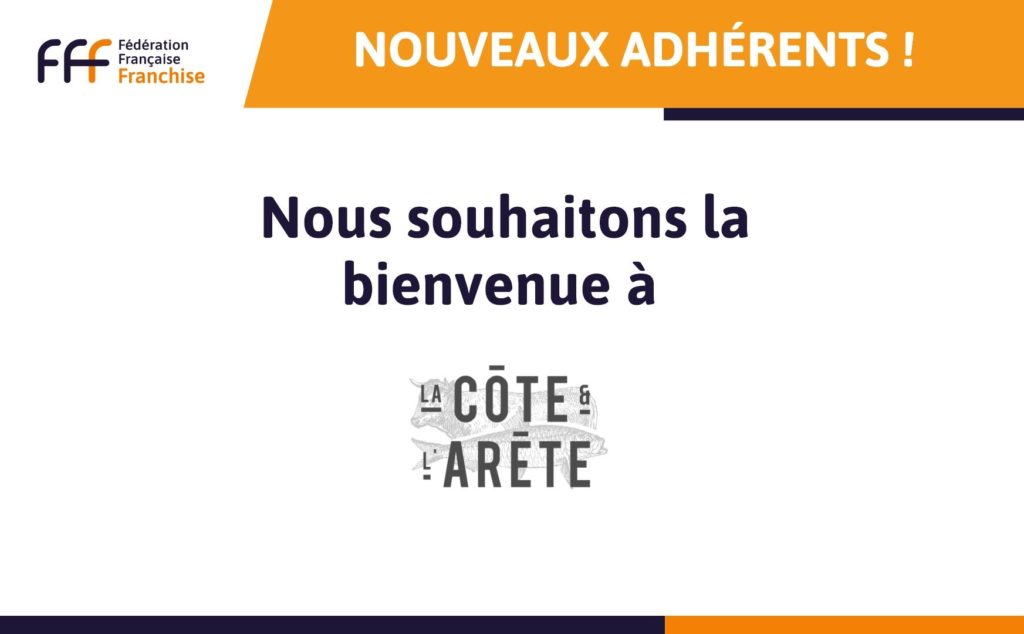 FFF Fédération Française Franchise

NOUVEAUX ADHÉRENTS !

Nous souhaitons la bienvenue à

LA CÔTE & L'ARÊTE